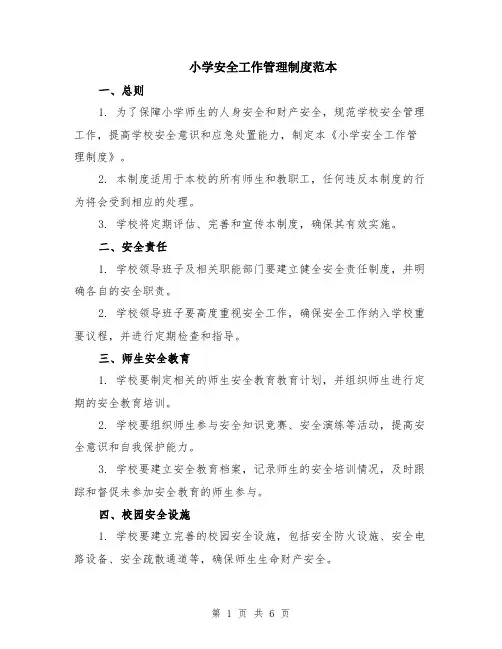 小学安全工作管理制度范本

一、总则

1. 为了保障小学师生的人身安全和财产安全，规范学校安全管理工作，提高学校安全意识和应急处置能力，制定本《小学安全工作管理制度》。

2. 本制度适用于本校的所有师生和教职工，任何违反本制度的行为将会受到相应的处理。

3. 学校将定期评估、完善和宣传本制度，确保其有效实施。

二、安全责任

1. 学校领导班子及相关职能部门要建立健全安全责任制度，并明确各自的安全职责。

2. 学校领导班子要高度重视安全工作，确保安全工作纳入学校重要议程，并进行定期检查和指导。

三、师生安全教育

1. 学校要制定相关的师生安全教育教育计划，并组织师生进行定期的安全教育培训。

2. 学校要组织师生参与安全知识竞赛、安全演练等活动，提高安全意识和自我保护能力。

3. 学校要建立安全教育档案，记录师生的安全培训情况，及时跟踪和督促未参加安全教育的师生参与。

四、校园安全设施

1. 学校要建立完善的校园安全设施，包括安全防火设施、安全电路设备、安全疏散通道等，确保师生生命财产安全。

第 1 页 共 6 页